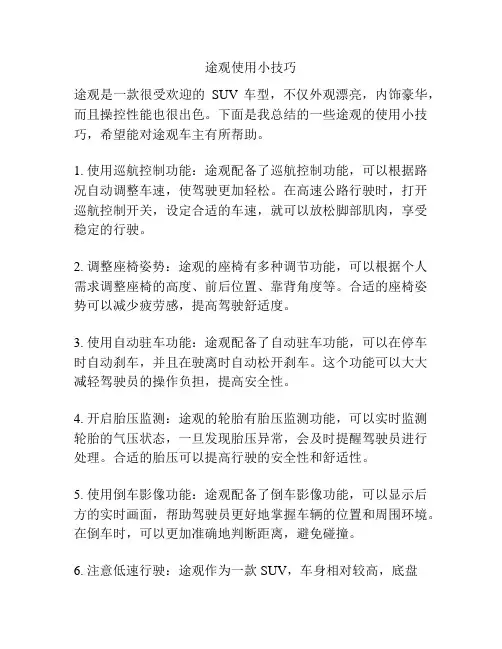 途观使用小技巧

途观是一款很受欢迎的 SUV 车型，不仅外观漂亮，内饰豪华，而且操控性能也很出色。下面是我总结的一些途观的使用小技巧，希望能对途观车主有所帮助。

1. 使用巡航控制功能：途观配备了巡航控制功能，可以根据路况自动调整车速，使驾驶更加轻松。在高速公路行驶时，打开巡航控制开关，设定合适的车速，就可以放松脚部肌肉，享受稳定的行驶。

2. 调整座椅姿势：途观的座椅有多种调节功能，可以根据个人需求调整座椅的高度、前后位置、靠背角度等。合适的座椅姿势可以减少疲劳感，提高驾驶舒适度。

3. 使用自动驻车功能：途观配备了自动驻车功能，可以在停车时自动刹车，并且在驶离时自动松开刹车。这个功能可以大大减轻驾驶员的操作负担，提高安全性。

4. 开启胎压监测：途观的轮胎有胎压监测功能，可以实时监测轮胎的气压状态，一旦发现胎压异常，会及时提醒驾驶员进行处理。合适的胎压可以提高行驶的安全性和舒适性。

5. 使用倒车影像功能：途观配备了倒车影像功能，可以显示后方的实时画面，帮助驾驶员更好地掌握车辆的位置和周围环境。在倒车时，可以更加准确地判断距离，避免碰撞。

6. 注意低速行驶：途观作为一款 SUV，车身相对较高，底盘